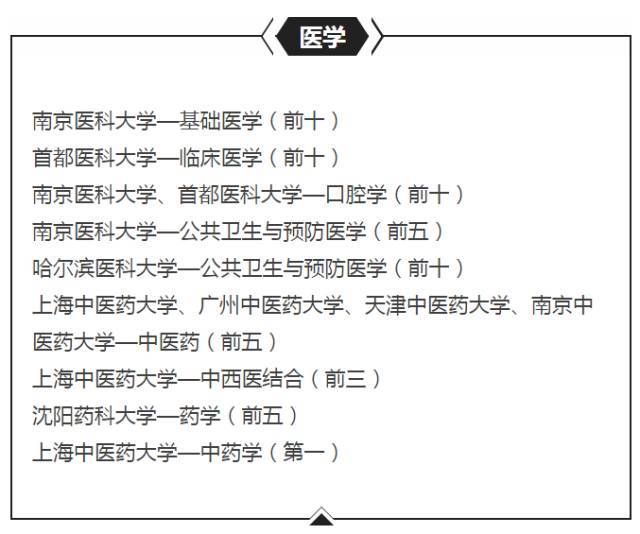 医学

南京医科大学—基础医学（前十）

首都医科大学—临床医学（前十）

南京医科大学、首都医科大学—口腔学（前十）

南京医科大学—公共卫生与预防医学（前五）

哈尔滨医科大学—公共卫生与预防医学（前十）

上海中医药大学、广州中医药大学、天津中医药大学、南京中医药大学—中医药（前五）

上海中医药大学—中西医结合（前三）

沈阳药科大学—药学（前五）

上海中医药大学—中药学（第一）